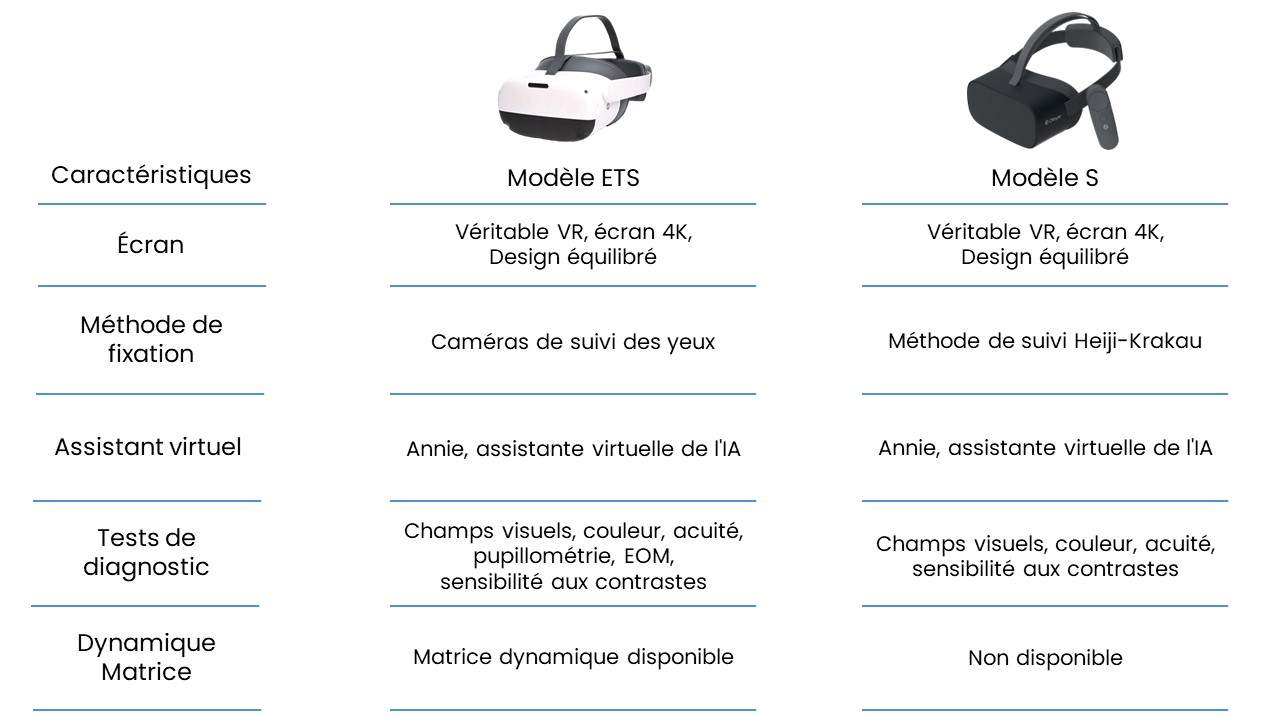 | Caractéristiques | Modèle ETS | Modèle S |
|---|---|---|
| Écran | Véritable VR, écran 4K, Design équilibré | Véritable VR, écran 4K, Design équilibré |
| Méthode de fixation | Caméras de suivi des yeux | Méthode de suivi Heiji-Krakau |
| Assistant virtuel | Annie, assistante virtuelle de l'IA | Annie, assistante virtuelle de l'IA |
| Tests de diagnostic | Champs visuels, couleur, acuité, pupillométrie, EOM, sensibilité aux contrastes | Champs visuels, couleur, acuité, sensibilité aux contrastes |
| Dynamique Matrice | Matrice dynamique disponible | Non disponible |